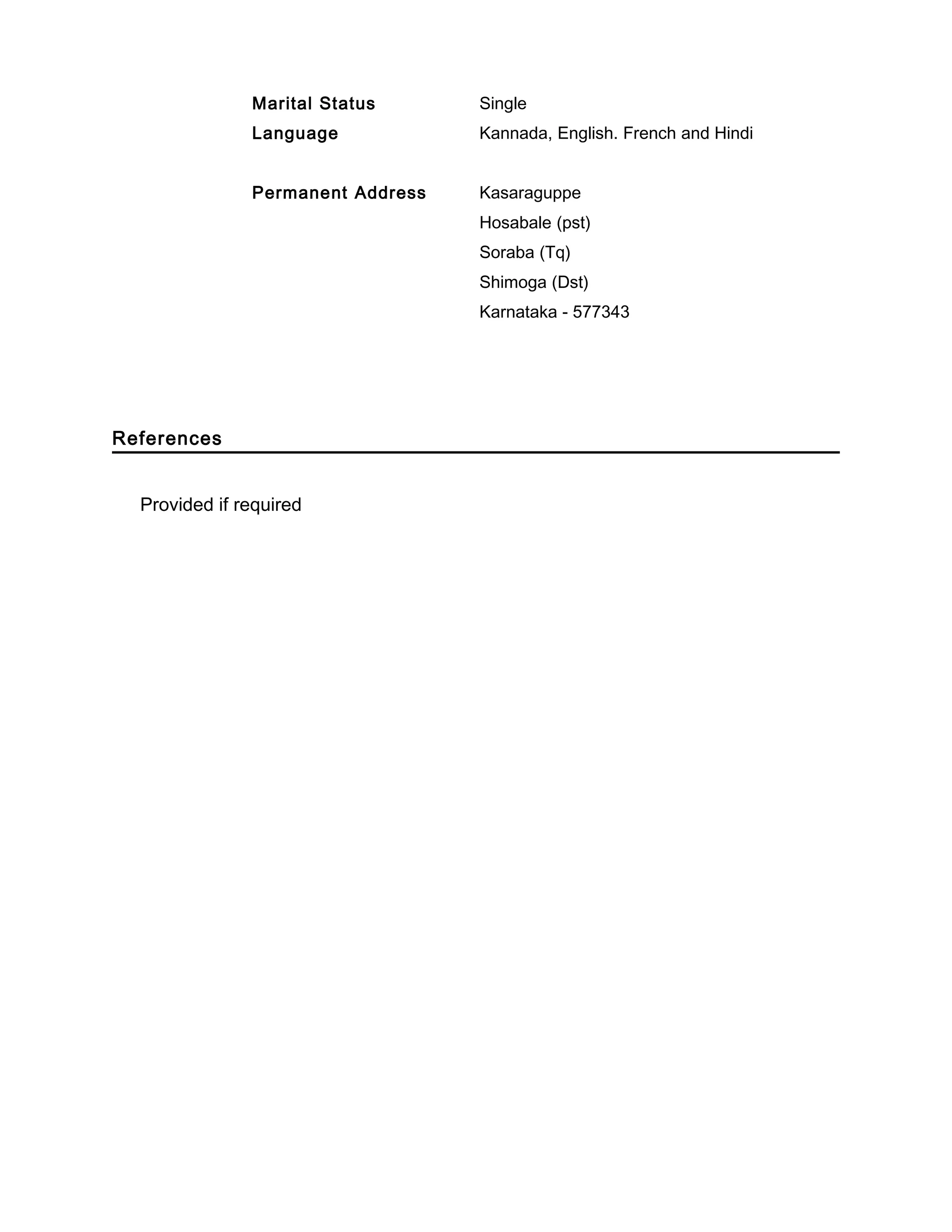 Marital Status Single
Language Kannada, English. French and Hindi

Permanent Address Kasaraguppe
Hosabale (pst)
Soraba (Tq)
Shimoga (Dst)
Karnataka - 577343

References

Provided if required